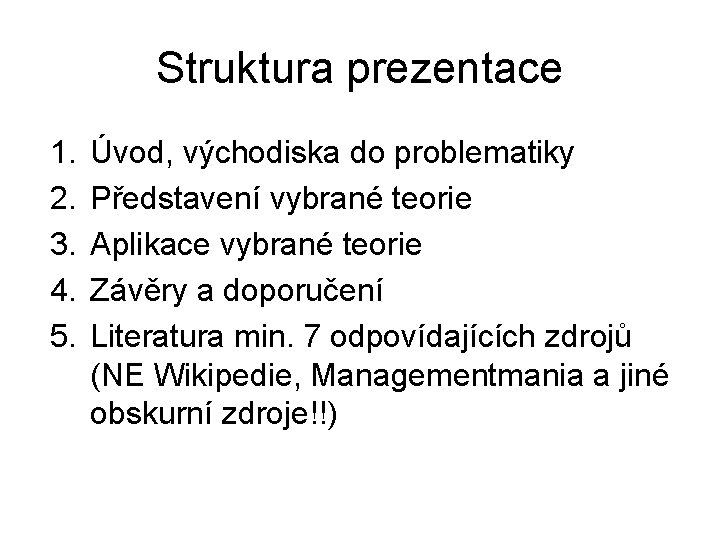 Struktura prezentace

1. Úvod, východiska do problematiky
2. Představení vybrané teorie
3. Aplikace vybrané teorie
4. Závěry a doporučení
5. Literatura min. 7 odpovídajících zdrojů (NE Wikipedie, Managementmania a jiné obskurní zdroje!!)